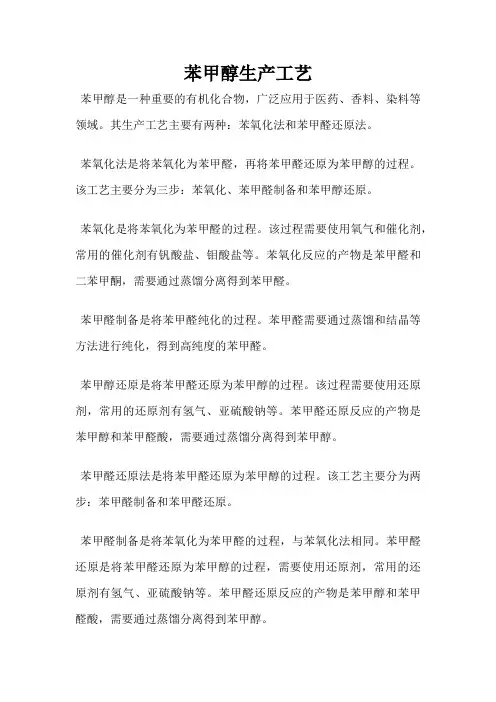 苯甲醇生产工艺

苯甲醇是一种重要的有机化合物，广泛应用于医药、香料、染料等领域。其生产工艺主要有两种：苯氧化法和苯甲醛还原法。

苯氧化法是将苯氧化为苯甲醛，再将苯甲醛还原为苯甲醇的过程。该工艺主要分为三步：苯氧化、苯甲醛制备和苯甲醇还原。

苯氧化是将苯氧化为苯甲醛的过程。该过程需要使用氧气和催化剂，常用的催化剂有钒酸盐、钼酸盐等。苯氧化反应的产物是苯甲醛和二苯甲酮，需要通过蒸馏分离得到苯甲醛。

苯甲醛制备是将苯甲醛纯化的过程。苯甲醛需要通过蒸馏和结晶等方法进行纯化，得到高纯度的苯甲醛。

苯甲醇还原是将苯甲醛还原为苯甲醇的过程。该过程需要使用还原剂，常用的还原剂有氢气、亚硫酸钠等。苯甲醛还原反应的产物是苯甲醇和苯甲醛酸，需要通过蒸馏分离得到苯甲醇。

苯甲醛还原法是将苯甲醛还原为苯甲醇的过程。该工艺主要分为两步：苯甲醛制备和苯甲醛还原。

苯甲醛制备是将苯氧化为苯甲醛的过程，与苯氧化法相同。苯甲醛还原是将苯甲醛还原为苯甲醇的过程，需要使用还原剂，常用的还原剂有氢气、亚硫酸钠等。苯甲醛还原反应的产物是苯甲醇和苯甲醛酸，需要通过蒸馏分离得到苯甲醇。